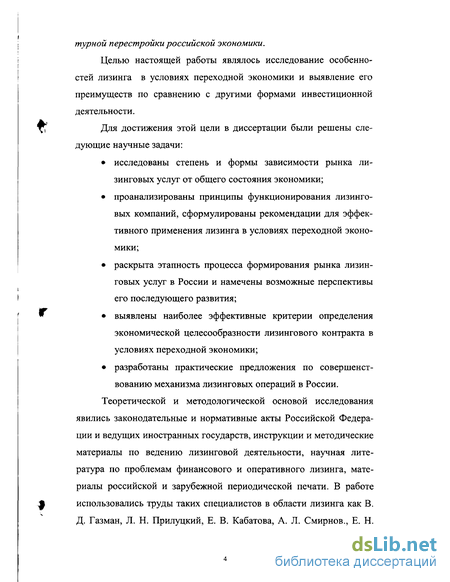 турной перестройки российской экономики.

Целью настоящей работы являлось исследование особенностей лизинга в условиях переходной экономики и выявление его преимуществ по сравнению с другими формами инвестиционной деятельности.

Для достижения этой цели в диссертации были решены следующие научные задачи:

• исследованы степень и формы зависимости рынка лизинговых услуг от общего состояния экономики;

• проанализированы принципы функционирования лизинговых компаний, сформулированы рекомендации для эффективного применения лизинга в условиях переходной экономики;

• раскрыта этапность процесса формирования рынка лизинговых услуг в России и намечены возможные перспективы его последующего развития;

• выявлены наиболее эффективные критерии определения экономической целесообразности лизингового контракта в условиях переходной экономики;

• разработаны практические предложения по совершенствованию механизма лизинговых операций в России.

Теоретической и методологической основой исследования явились законодательные и нормативные акты Российской Федерации и ведущих иностранных государств, инструкции и методические материалы по ведению лизинговой деятельности, научная литература по проблемам финансового и оперативного лизинга, материалы российской и зарубежной периодической печати. В работе использовались труды таких специалистов в области лизинга как В. Д. Газман, Л. Н. Прилуцкий, Е. В. Кабатова, А. Л. Смирнов., Е. Н.

4

dsLib.net
библиотека диссертаций